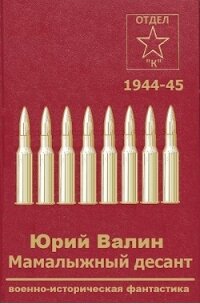 ОТДЕЛ
"К"

1944-45

Юрий Валин
Мамалыжный десант

военно-историческая фантастика